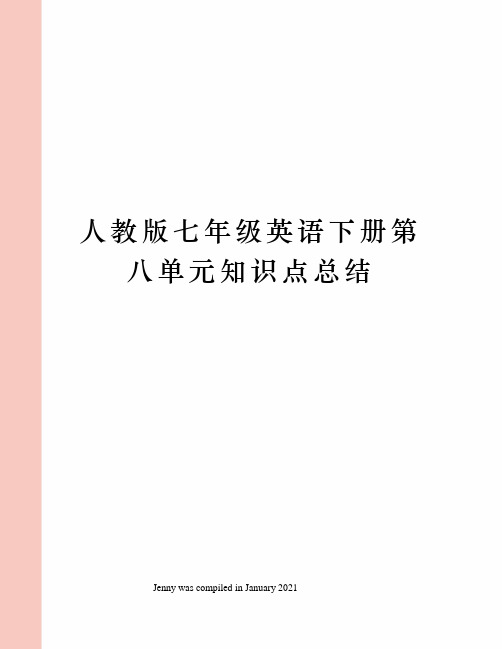 人教版七年级英语下册第八单元知识点总结

Jenny was compiled in January 2021